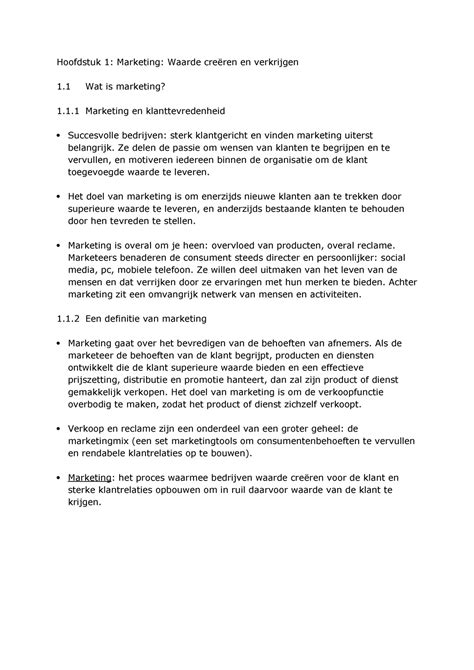 Hoofdstuk 1: Marketing: Waarde creëren en verkrijgen

1.1 Wat is marketing?

1.1.1 Marketing en klanttevredenheid

• Succesvolle bedrijven: sterk klantgericht en vinden marketing uiterst belangrijk. Ze delen de passie om wensen van klanten te begrijpen en te vervullen, en motiveren iedereen binnen de organisatie om de klant toegevoegde waarde te leveren.

• Het doel van marketing is om enerzijds nieuwe klanten aan te trekken door superieure waarde te leveren, en anderzijds bestaande klanten te behouden door hen tevreden te stellen.

• Marketing is overal om je heen: overvloed van producten, overal reclame. Marketeers benaderen de consument steeds directer en persoonlijker: social media, pc, mobiele telefoon. Ze willen deel uitmaken van het leven van de mensen en dat verrijken door ze ervaringen met hun merken te bieden. Achter marketing zit een omvangrijk netwerk van mensen en activiteiten.

1.1.2 Een definitie van marketing

• Marketing gaat over het bevredigen van de behoeften van afnemers. Als de marketeer de behoeften van de klant begrijpt, producten en diensten ontwikkelt die de klant superieure waarde bieden en een effectieve prijszetting, distributie en promotie hanteert, dan zal zijn product of dienst gemakkelijk verkopen. Het doel van marketing is om de verkoopfunctie overbodig te maken, zodat het product of dienst zichzelf verkoopt.

• Verkoop en reclame zijn een onderdeel van een groter geheel: de marketingmix (een set marketingtools om consumentenbehoeften te vervullen en rendabele klantrelaties op te bouwen).

• Marketing: het proces waarmee bedrijven waarde creëren voor de klant en sterke klantrelaties opbouwen om in ruil daarvoor waarde van de klant te krijgen.